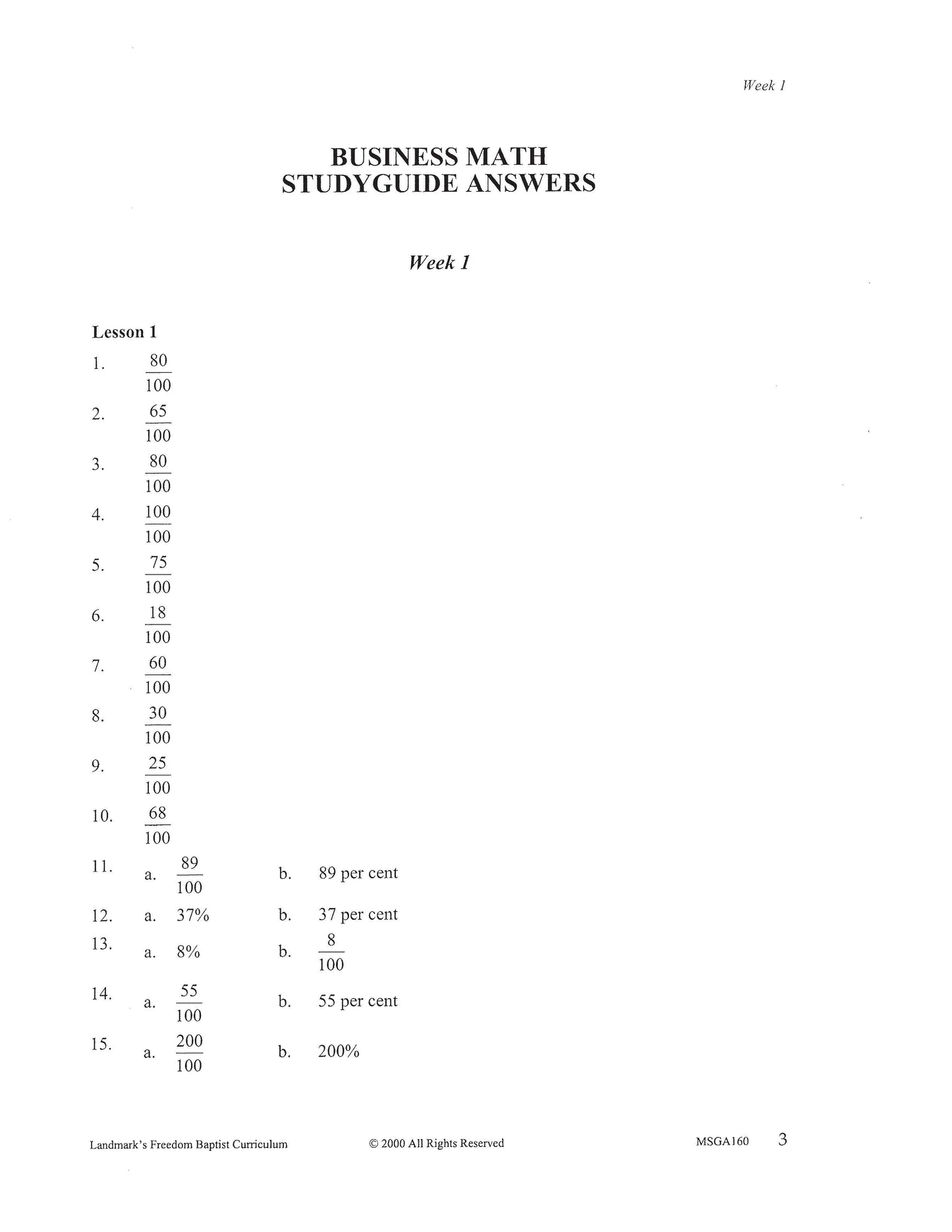 Week 1

BUSINESS MATH
STUDYGUIDE ANSWERS

Week 1

Lesson 1

1. $\frac{80}{100}$

2. $\frac{65}{100}$

3. $\frac{80}{100}$

4. $\frac{100}{100}$

5. $\frac{75}{100}$

6. $\frac{18}{100}$

7. $\frac{60}{100}$

8. $\frac{30}{100}$

9. $\frac{25}{100}$

10. $\frac{68}{100}$

11. a. $\frac{89}{100}$ b. 89 per cent

12. a. 37% b. 37 per cent

13. a. 8% b. $\frac{8}{100}$

14. a. $\frac{55}{100}$ b. 55 per cent

15. a. $\frac{200}{100}$ b. 200%

Landmark's Freedom Baptist Curriculum © 2000 All Rights Reserved MSGA160 3